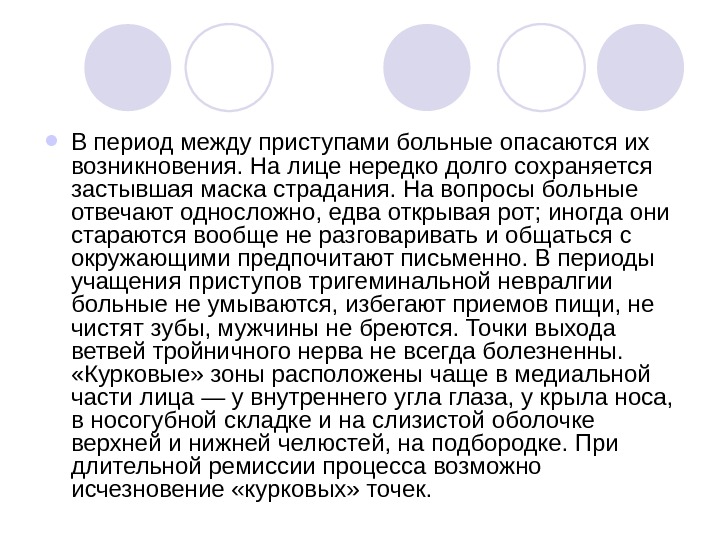 В период между приступами больные опасаются их возникновения. На лице нередко долго сохраняется застывшая маска страдания. На вопросы больные отвечают односложно, едва открывая рот; иногда они стараются вообще не разговаривать и общаться с окружающими предпочитают письменно. В периоды учащения приступов тригеминальной невралгии больные не умываются, избегают приемов пищи, не чистят зубы, мужчины не бреются. Точки выхода ветвей тройничного нерва не всегда болезненны. «Курковые» зоны расположены чаще в медиальной части лица — у внутреннего угла глаза, у крыла носа, в носогубной складке и на слизистой оболочке верхней и нижней челюстей, на подбородке. При длительной ремиссии процесса возможно исчезновение «курковых» точек.